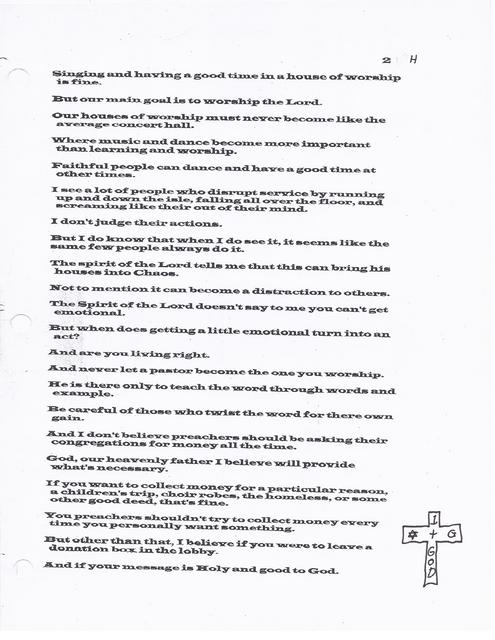 2 H

Singing and having a good time in a house of worship is fine.

But our main goal is to worship the Lord.

Our houses of worship must never become like the average concert hall.

Where music and dance become more important than learning and worship.

Faithful people can dance and have a good time at other times.

I see a lot of people who disrupt service by running up and down the isle, falling all over the floor, and screaming like their out of their mind.

I don't judge their actions.

But I do know that when I do see it, it seems like the same few people always do it.

The spirit of the Lord tells me that this can bring his houses into Chaos.

Not to mention it can become a distraction to others.

The Spirit of the Lord doesn't say to me you can't get emotional.

But when does getting a little emotional turn into an act?

And are you living right.

And never let a pastor become the one you worship.

He is there only to teach the word through words and example.

Be careful of those who twist the word for there own gain.

And I don't believe preachers should be asking their congregations for money all the time.

God, our heavenly father I believe will provide what's necessary.

If you want to collect money for a particular reason, a children's trip, choir robes, the homeless, or some other good deed, that's fine.

You preachers shouldn't try to collect money every time you personally want something.

But other than that, I believe if you were to leave a donation box in the lobby.

And if your message is Holy and good to God.

I + G GOD